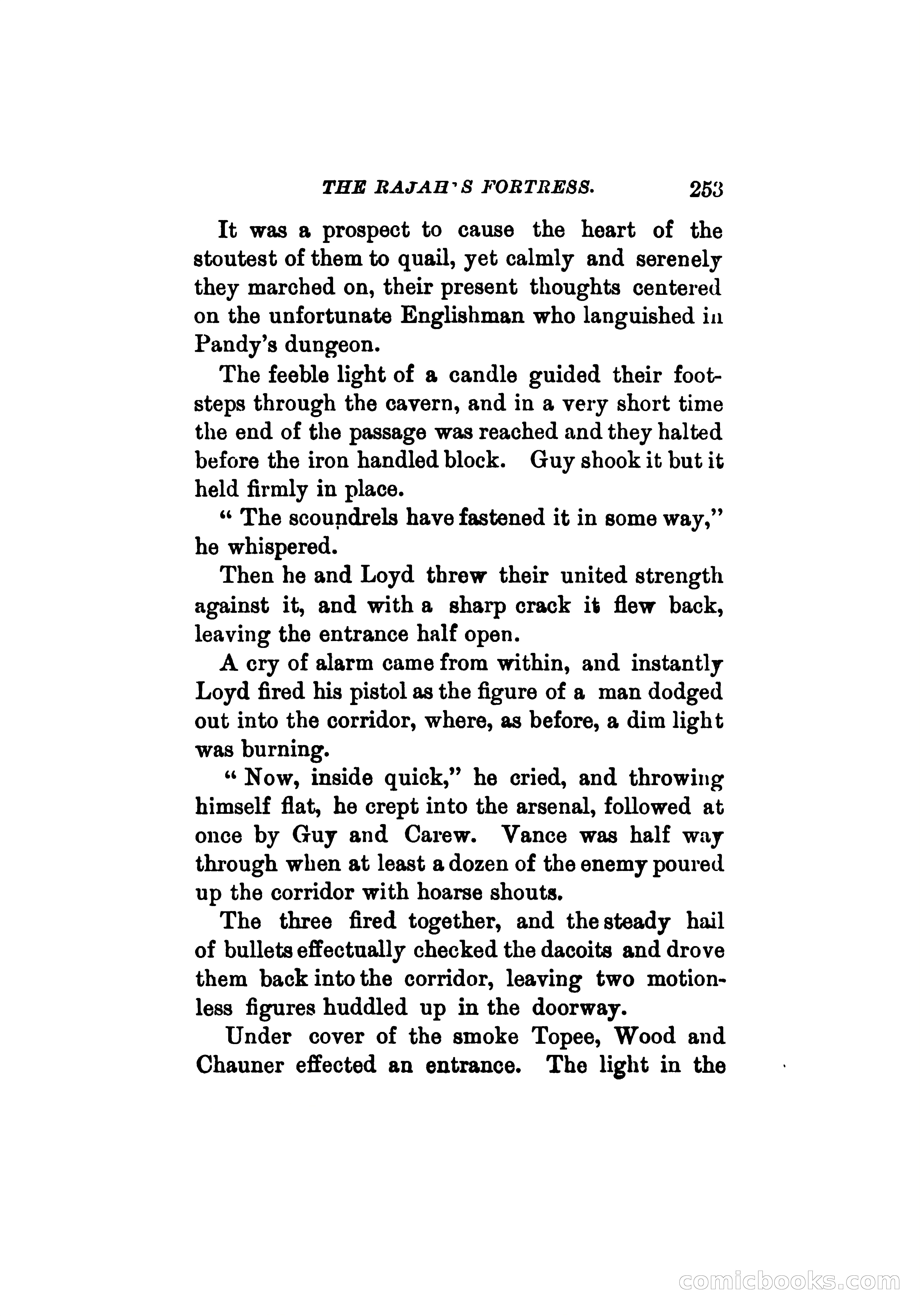 THE RAJAH'S FORTRESS. 253

It was a prospect to cause the heart of the stoutest of them to quail, yet calmly and serenely they marched on, their present thoughts centered on the unfortunate Englishman who languished in Pandy's dungeon.

The feeble light of a candle guided their footsteps through the cavern, and in a very short time the end of the passage was reached and they halted before the iron handled block. Guy shook it but it held firmly in place.

" The scoundrels have fastened it in some way," he whispered.

Then he and Loyd threw their united strength against it, and with a sharp crack it flew back, leaving the entrance half open.

A cry of alarm came from within, and instantly Loyd fired his pistol as the figure of a man dodged out into the corridor, where, as before, a dim light was burning.

" Now, inside quick," he cried, and throwing himself flat, he crept into the arsenal, followed at once by Guy and Carew. Vance was half way through when at least a dozen of the enemy poured up the corridor with hoarse shouts.

The three fired together, and the steady hail of bullets effectually checked the dacoits and drove them back into the corridor, leaving two motionless figures huddled up in the doorway.

Under cover of the smoke Topee, Wood and Chauner effected an entrance. The light in the

comicbooks.com